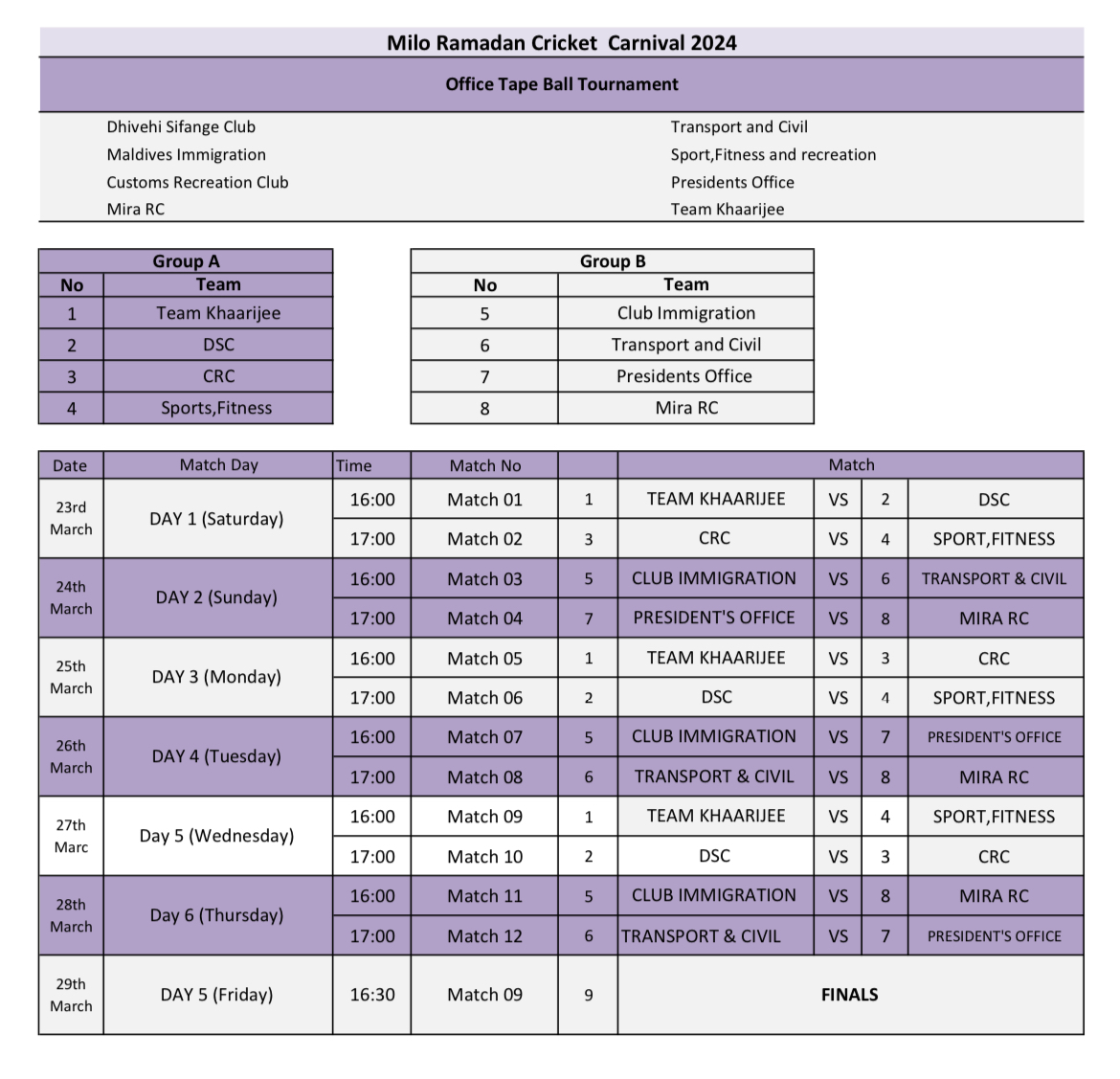 Milo Ramadan Cricket Carnival 2024

Office Tape Ball Tournament

Dhivehi Sifange Club
Maldives Immigration
Customs Recreation Club
Mira RC

Transport and Civil
Sport,Fitness and recreation
Presidents Office
Team Khaarijee

Group A

| No | Team |
|---|---|
| 1 | Team Khaarijee |
| 2 | DSC |
| 3 | CRC |
| 4 | Sports,Fitness |

Group B

| No | Team |
|---|---|
| 5 | Club Immigration |
| 6 | Transport and Civil |
| 7 | Presidents Office |
| 8 | Mira RC |

| Date | Match Day | Time | Match No | | Match | | | |
|---|---|---|---|---|---|---|---|---|
| 23rd March | DAY 1 (Saturday) | 16:00 | Match 01 | 1 | TEAM KHAARIJEE | VS | 2 | DSC |
| | | 17:00 | Match 02 | 3 | CRC | VS | 4 | SPORT,FITNESS |
| 24th March | DAY 2 (Sunday) | 16:00 | Match 03 | 5 | CLUB IMMIGRATION | VS | 6 | TRANSPORT & CIVIL |
| | | 17:00 | Match 04 | 7 | PRESIDENT'S OFFICE | VS | 8 | MIRA RC |
| 25th March | DAY 3 (Monday) | 16:00 | Match 05 | 1 | TEAM KHAARIJEE | VS | 3 | CRC |
| | | 17:00 | Match 06 | 2 | DSC | VS | 4 | SPORT,FITNESS |
| 26th March | DAY 4 (Tuesday) | 16:00 | Match 07 | 5 | CLUB IMMIGRATION | VS | 7 | PRESIDENT'S OFFICE |
| | | 17:00 | Match 08 | 6 | TRANSPORT & CIVIL | VS | 8 | MIRA RC |
| 27th Marc | Day 5 (Wednesday) | 16:00 | Match 09 | 1 | TEAM KHAARIJEE | VS | 4 | SPORT,FITNESS |
| | | 17:00 | Match 10 | 2 | DSC | VS | 3 | CRC |
| 28th March | Day 6 (Thursday) | 16:00 | Match 11 | 5 | CLUB IMMIGRATION | VS | 8 | MIRA RC |
| | | 17:00 | Match 12 | 6 | TRANSPORT & CIVIL | VS | 7 | PRESIDENT'S OFFICE |
| 29th March | DAY 5 (Friday) | 16:30 | Match 09 | 9 | FINALS | | | |